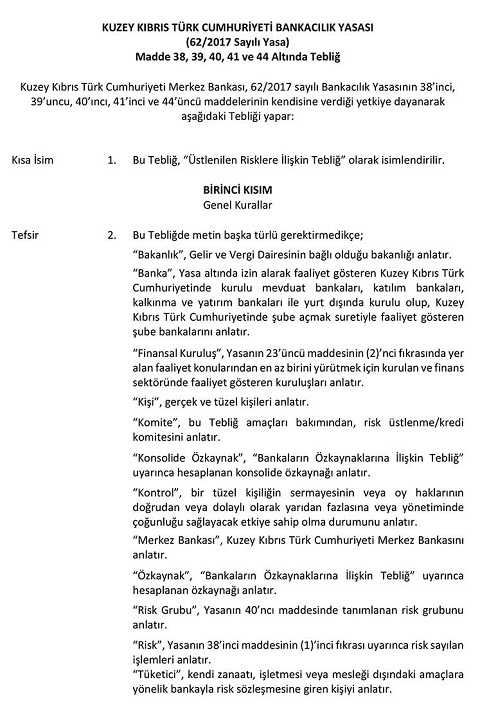 KUZEY KIBRIS TÜRK CUMHURİYETİ BANKACILIK YASASI
(62/2017 Sayılı Yasa)
Madde 38, 39, 40, 41 ve 44 Altında Tebliğ

Kuzey Kıbrıs Türk Cumhuriyeti Merkez Bankası, 62/2017 sayılı Bankacılık Yasasının 38'inci, 39'uncu, 40'ıncı, 41'inci ve 44'üncü maddelerinin kendisine verdiği yetkiye dayanarak aşağıdaki Tebliği yapar:

Kısa İsim 1. Bu Tebliğ, "Üstlenilen Risklere İlişkin Tebliğ" olarak isimlendirilir.

BİRİNCİ KISIM
Genel Kurallar

Tefsir 2. Bu Tebliğde metin başka türlü gerektirmedikçe;

"Bakanlık", Gelir ve Vergi Dairesinin bağlı olduğu bakanlığı anlatır.

"Banka", Yasa altında izin alarak faaliyet gösteren Kuzey Kıbrıs Türk Cumhuriyetinde kurulu mevduat bankaları, katılım bankaları, kalkınma ve yatırım bankaları ile yurt dışında kurulu olup, Kuzey Kıbrıs Türk Cumhuriyetinde şube açmak suretiyle faaliyet gösteren şube bankalarını anlatır.

"Finansal Kuruluş", Yasanın 23'üncü maddesinin (2)'nci fıkrasında yer alan faaliyet konularından en az birini yürütmek için kurulan ve finans sektöründe faaliyet gösteren kuruluşları anlatır.

"Kişi", gerçek ve tüzel kişileri anlatır.

"Komite", bu Tebliğ amaçları bakımından, risk üstlenme/kredi komitesini anlatır.

"Konsolide Özkaynak", "Bankaların Özkaynaklarına İlişkin Tebliğ" uyarınca hesaplanan konsolide özkaynağı anlatır.

"Kontrol", bir tüzel kişiliğin sermayesinin veya oy haklarının doğrudan veya dolaylı olarak yarıdan fazlasına veya yönetiminde çoğunluğu sağlayacak etkiye sahip olma durumunu anlatır.

"Merkez Bankası", Kuzey Kıbrıs Türk Cumhuriyeti Merkez Bankasını anlatır.

"Özkaynak", "Bankaların Özkaynaklarına İlişkin Tebliğ" uyarınca hesaplanan özkaynağı anlatır.

"Risk Grubu", Yasanın 40'ncı maddesinde tanımlanan risk grubunu anlatır.

"Risk", Yasanın 38'inci maddesinin (1)'inci fıkrası uyarınca risk sayılan işlemleri anlatır.

"Tüketici", kendi zanaatı, işletmesi veya mesleği dışındaki amaçlara yönelik bankayla risk sözleşmesine giren kişiyi anlatır.